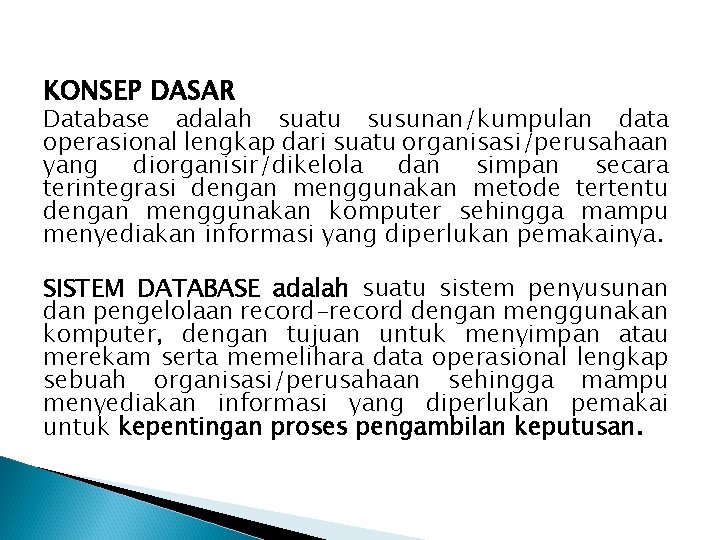 KONSEP DASAR
Database adalah suatu susunan/kumpulan data operasional lengkap dari suatu organisasi/perusahaan yang diorganisir/dikelola dan simpan secara terintegrasi dengan menggunakan metode tertentu dengan menggunakan komputer sehingga mampu menyediakan informasi yang diperlukan pemakainya.

SISTEM DATABASE adalah suatu sistem penyusunan dan pengelolaan record-record dengan menggunakan komputer, dengan tujuan untuk menyimpan atau merekam serta memelihara data operasional lengkap sebuah organisasi/perusahaan sehingga mampu menyediakan informasi yang diperlukan pemakai untuk kepentingan proses pengambilan keputusan.